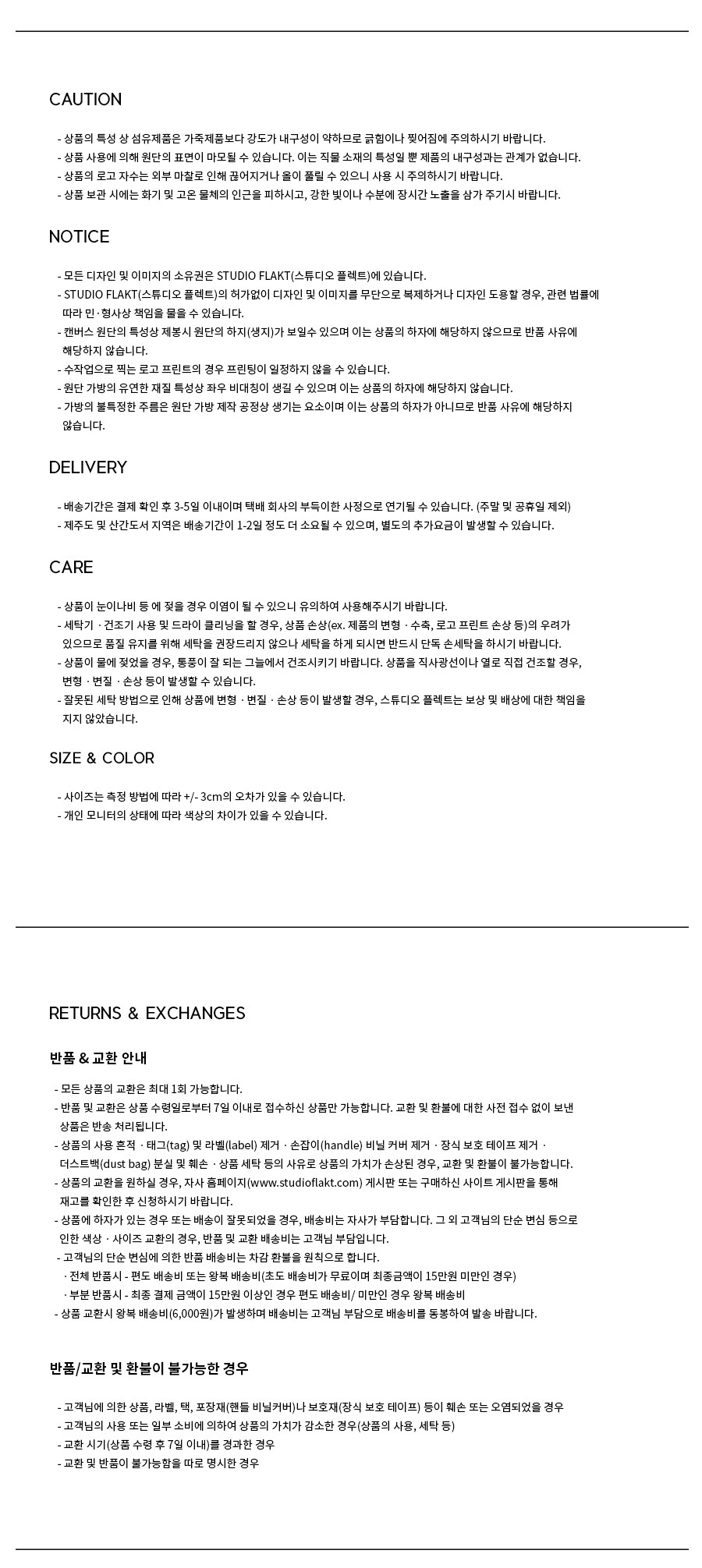 CAUTION

- 상품의 특성 상 섬유제품은 가죽제품보다 강도가 내구성이 약하므로 긁힘이나 찢어짐에 주의하시기 바랍니다.
- 상품 사용에 의해 원단의 표면이 마모될 수 있습니다. 이는 직물 소재의 특성일 뿐 제품의 내구성과는 관계가 없습니다.
- 상품의 로고 자수는 외부 마찰로 인해 끊어지거나 올이 풀릴 수 있으니 사용 시 주의하시기 바랍니다.
- 상품 보관 시에는 화기 및 고온 물체의 인근을 피하시고, 강한 빛이나 수분에 장시간 노출을 삼가 주기시 바랍니다.

NOTICE

- 모든 디자인 및 이미지의 소유권은 STUDIO FLAKT(스튜디오 플렉트)에 있습니다.
- STUDIO FLAKT(스튜디오 플렉트)의 허가없이 디자인 및 이미지를 무단으로 복제하거나 디자인 도용할 경우, 관련 법률에 따라 민·형사상 책임을 물을 수 있습니다.
- 캔버스 원단의 특성상 제봉시 원단의 하지(생지)가 보일수 있으며 이는 상품의 하자에 해당하지 않으므로 반품 사유에 해당하지 않습니다.
- 수작업으로 찍는 로고 프린트의 경우 프린팅이 일정하지 않을 수 있습니다.
- 원단 가방의 유연한 재질 특성상 좌우 비대칭이 생길 수 있으며 이는 상품의 하자에 해당하지 않습니다.
- 가방의 불특정한 주름은 원단 가방 제작 공정상 생기는 요소이며 이는 상품의 하자가 아니므로 반품 사유에 해당하지 않습니다.

DELIVERY

- 배송기간은 결제 확인 후 3-5일 이내이며 택배 회사의 부득이한 사정으로 연기될 수 있습니다. (주말 및 공휴일 제외)
- 제주도 및 산간도서 지역은 배송기간이 1-2일 정도 더 소요될 수 있으며, 별도의 추가요금이 발생할 수 있습니다.

CARE

- 상품이 눈이나비 등 에 젖을 경우 이염이 될 수 있으니 유의하여 사용해주시기 바랍니다.
- 세탁기 · 건조기 사용 및 드라이 클리닝을 할 경우, 상품 손상(ex. 제품의 변형 · 수축, 로고 프린트 손상 등)의 우려가 있으므로 품질 유지를 위해 세탁을 권장드리지 않으나 세탁을 하게 되시면 반드시 단독 손세탁을 하시기 바랍니다.
- 상품이 물에 젖었을 경우, 통풍이 잘 되는 그늘에서 건조시키기 바랍니다. 상품을 직사광선이나 열로 직접 건조할 경우, 변형 · 변질 · 손상 등이 발생할 수 있습니다.
- 잘못된 세탁 방법으로 인해 상품에 변형 · 변질 · 손상 등이 발생할 경우, 스튜디오 플렉트는 보상 및 배상에 대한 책임을 지지 않았습니다.

SIZE & COLOR

- 사이즈는 측정 방법에 따라 +/- 3cm의 오차가 있을 수 있습니다.
- 개인 모니터의 상태에 따라 색상의 차이가 있을 수 있습니다.

RETURNS & EXCHANGES

반품 & 교환 안내

- 모든 상품의 교환은 최대 1회 가능합니다.
- 반품 및 교환은 상품 수령일로부터 7일 이내로 접수하신 상품만 가능합니다. 교환 및 환불에 대한 사전 접수 없이 보낸 상품은 반송 처리됩니다.
- 상품의 사용 흔적 · 태그(tag) 및 라벨(label) 제거 · 손잡이(handle) 비닐 커버 제거 · 장식 보호 테이프 제거 · 더스트백(dust bag) 분실 및 훼손 · 상품 세탁 등의 사유로 상품의 가치가 손상된 경우, 교환 및 환불이 불가능합니다.
- 상품의 교환을 원하실 경우, 자사 홈페이지(www.studioflakt.com) 게시판 또는 구매하신 사이트 게시판을 통해 재고를 확인한 후 신청하시기 바랍니다.
- 상품에 하자가 있는 경우 또는 배송이 잘못되었을 경우, 배송비는 자사가 부담합니다. 그 외 고객님의 단순 변심 등으로 인한 색상 · 사이즈 교환의 경우, 반품 및 교환 배송비는 고객님 부담입니다.
- 고객님의 단순 변심에 의한 반품 배송비는 차감 환불을 원칙으로 합니다.
· 전체 반품시 - 편도 배송비 또는 왕복 배송비(초도 배송비가 무료이며 최종금액이 15만원 미만인 경우)
· 부분 반품시 - 최종 결제 금액이 15만원 이상인 경우 편도 배송비/ 미만인 경우 왕복 배송비
- 상품 교환시 왕복 배송비(6,000원)가 발생하며 배송비는 고객님 부담으로 배송비를 동봉하여 발송 바랍니다.

반품/교환 및 환불이 불가능한 경우

- 고객님에 의한 상품, 라벨, 택, 포장재(핸들 비닐커버)나 보호재(장식 보호 테이프) 등이 훼손 또는 오염되었을 경우
- 고객님의 사용 또는 일부 소비에 의하여 상품의 가치가 감소한 경우(상품의 사용, 세탁 등)
- 교환 시기(상품 수령 후 7일 이내)를 경과한 경우
- 교환 및 반품이 불가능함을 따로 명시한 경우